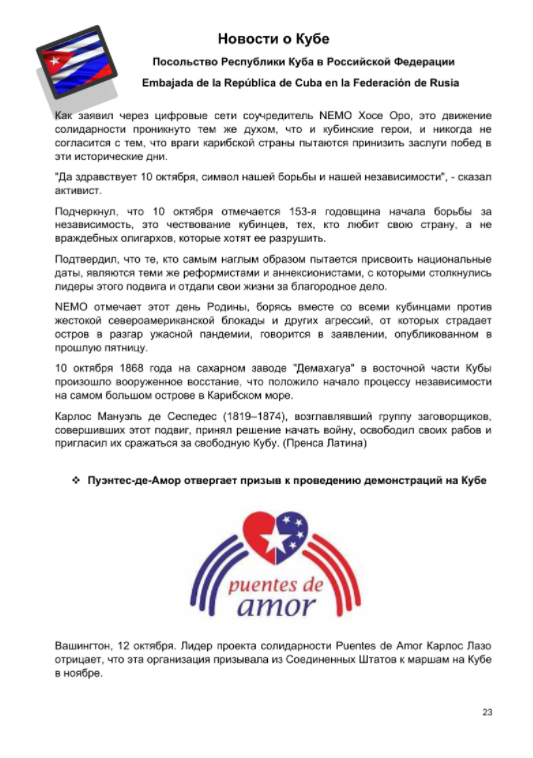 Новости о Кубе

Посольство Республики Куба в Российской Федерации

Embajada de la República de Cuba en la Federación de Rusia

Как заявил через цифровые сети соучредитель NEMO Хосе Оро, это движение солидарности проникнуто тем же духом, что и кубинские герои, и никогда не согласится с тем, что враги карибской страны пытаются принизить заслуги побед в эти исторические дни.

"Да здравствует 10 октября, символ нашей борьбы и нашей независимости", - сказал активист.

Подчеркнул, что 10 октября отмечается 153-я годовщина начала борьбы за независимость, это чествование кубинцев, тех, кто любит свою страну, а не враждебных олигархов, которые хотят ее разрушить.

Подтвердил, что те, кто самым наглым образом пытается присвоить национальные даты, являются теми же реформистами и аннексионистами, с которыми столкнулись лидеры этого подвига и отдали свои жизни за благородное дело.

NEMO отмечает этот день Родины, борясь вместе со всеми кубинцами против жестокой североамериканской блокады и других агрессий, от которых страдает остров в разгар ужасной пандемии, говорится в заявлении, опубликованном в прошлую пятницу.

10 октября 1868 года на сахарном заводе "Демахагуа" в восточной части Кубы произошло вооруженное восстание, что положило начало процессу независимости на самом большом острове в Карибском море.

Карлос Мануэль де Сеспедес (1819–1874), возглавлявший группу заговорщиков, совершивших этот подвиг, принял решение начать войну, освободил своих рабов и пригласил их сражаться за свободную Кубу. (Пренса Латина)

❖ Пуэнтес-де-Амор отвергает призыв к проведению демонстраций на Кубе

puentes de amor

Вашингтон, 12 октября. Лидер проекта солидарности Puentes de Amor Карлос Лазо отрицает, что эта организация призывала из Соединенных Штатов к маршам на Кубе в ноябре.

23